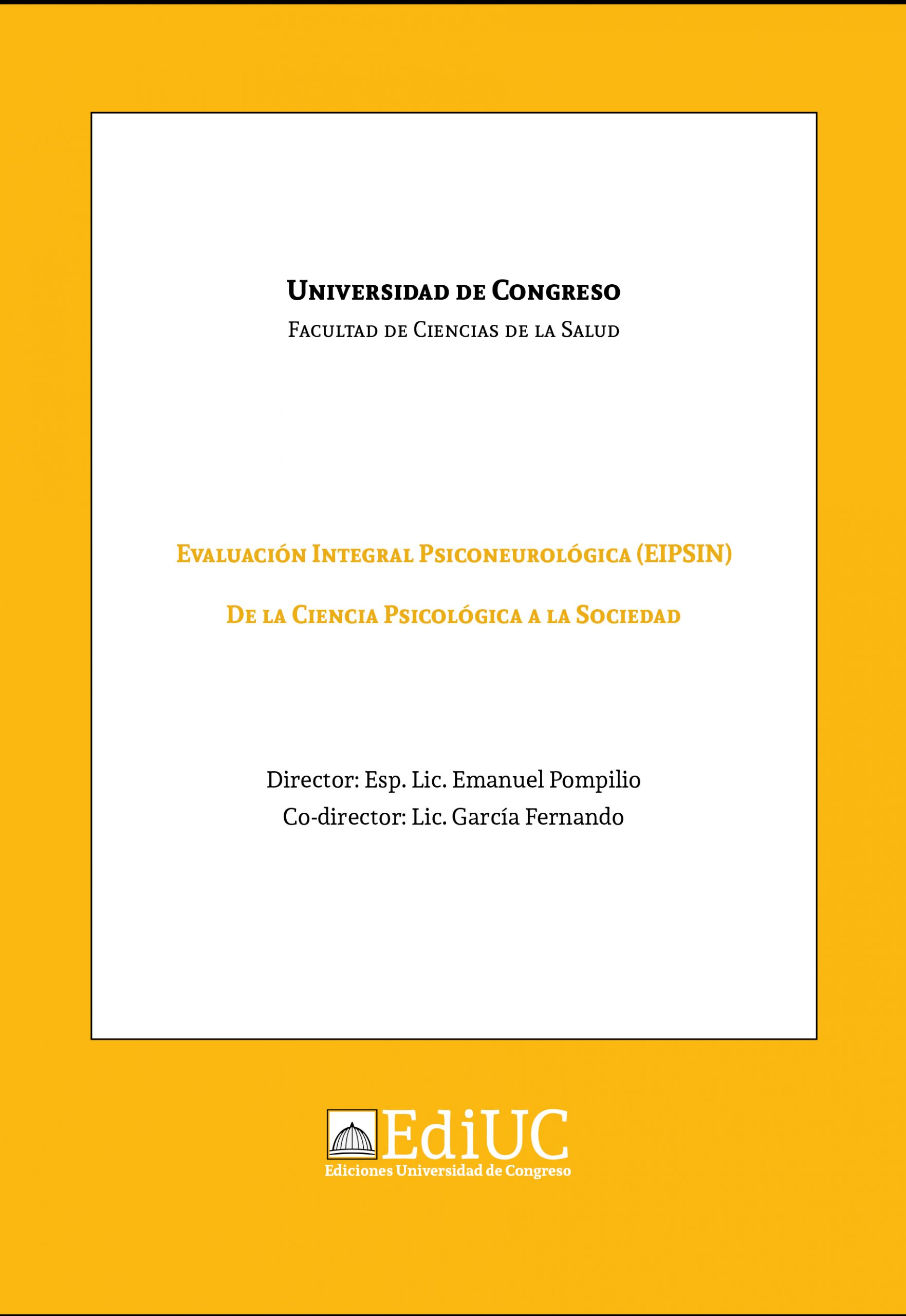 Universidad de Congreso

Facultad de Ciencias de la Salud

Evaluación Integral Psiconeurológica (EIPSIN)

De la Ciencia Psicológica a la Sociedad

Director: Esp. Lic. Emanuel Pompilio
Co-director: Lic. García Fernando

EdiUC
Ediciones Universidad de Congreso